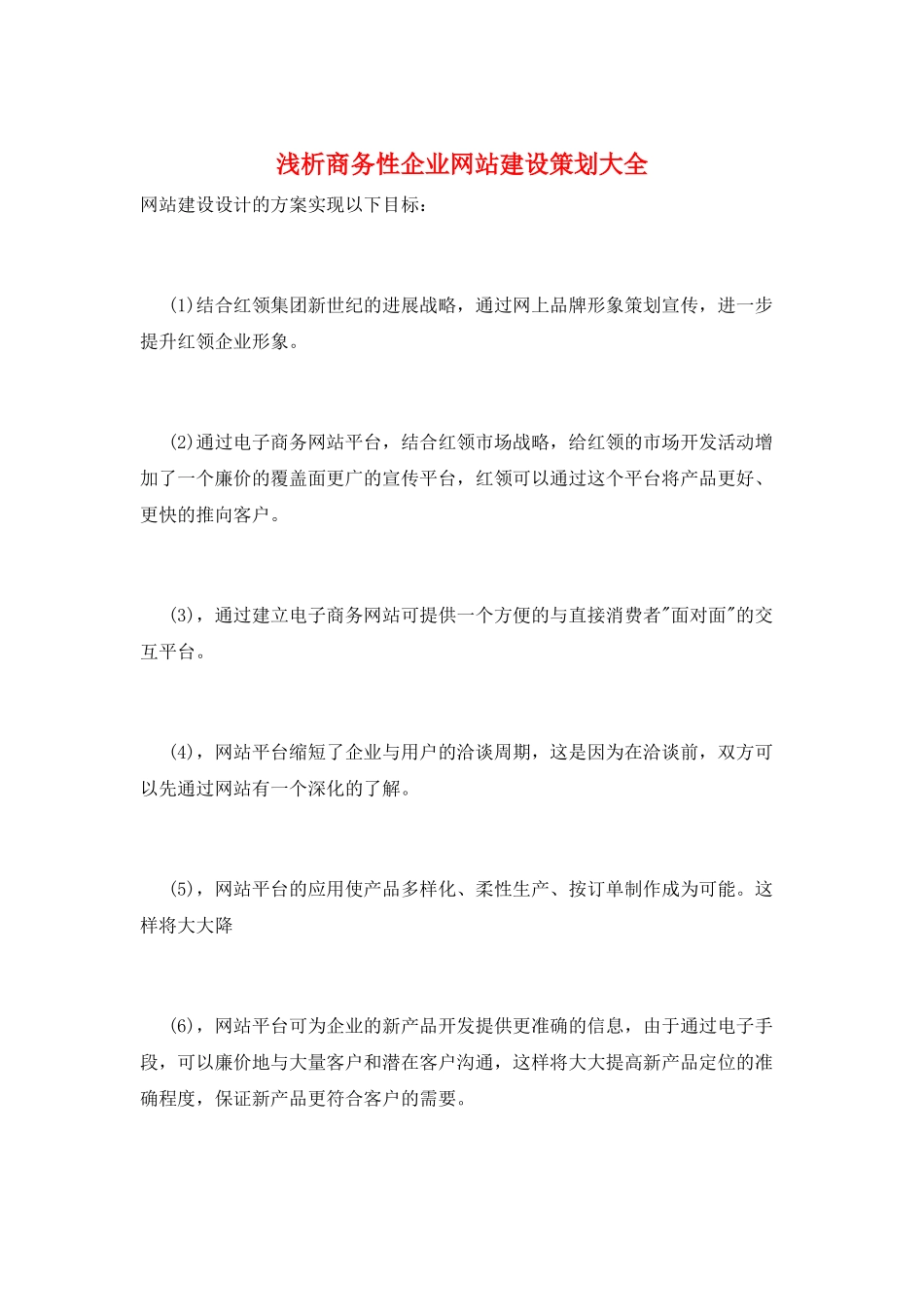 浅析商务性企业网站建设策划大全

网站建设设计的方案实现以下目标：

(1)结合红领集团新世纪的进展战略，通过网上品牌形象策划宣传，进一步提升红领企业形象。

(2)通过电子商务网站平台，结合红领市场战略，给红领的市场开发活动增加了一个廉价的覆盖面更广的宣传平台，红领可以通过这个平台将产品更好、更快的推向客户。

(3)，通过建立电子商务网站可提供一个方便的与直接消费者"面对面"的交互平台。

(4)，网站平台缩短了企业与用户的洽谈周期，这是因为在洽谈前，双方可以先通过网站有一个深化的了解。

(5)，网站平台的应用使产品多样化、柔性生产、按订单制作成为可能。这样将大大降

(6)，网站平台可为企业的新产品开发提供更准确的信息，由于通过电子手段，可以廉价地与大量客户和潜在客户沟通，这样将大大提高新产品定位的准确程度，保证新产品更符合客户的需要。